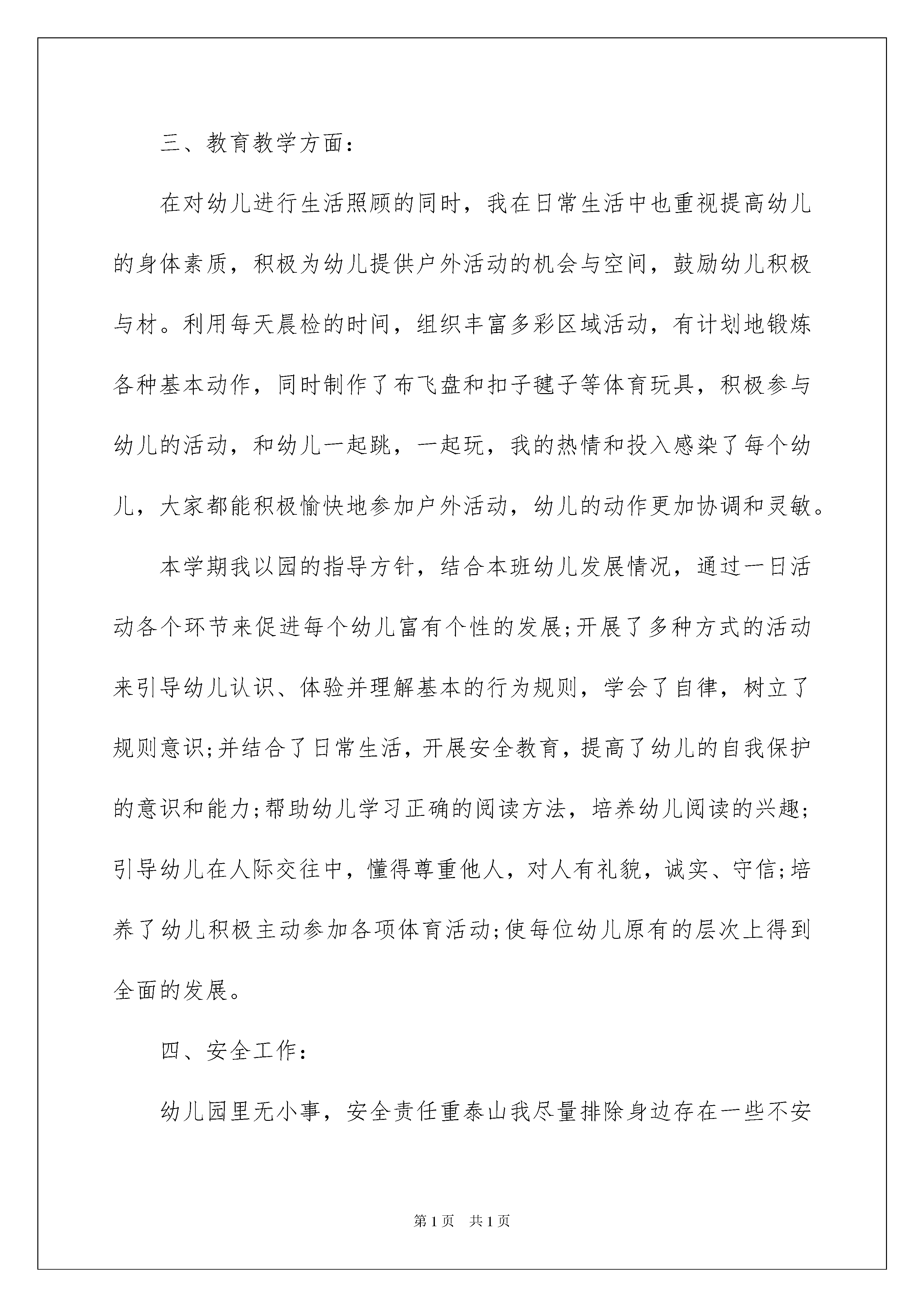 三、教育教学方面：

在对幼儿进行生活照顾的同时，我在日常生活中也重视提高幼儿的身体素质，积极为幼儿提供户外活动的机会与空间，鼓励幼儿积极与材。利用每天晨检的时间，组织丰富多彩区域活动，有计划地锻炼各种基本动作，同时制作了布飞盘和扣子毽子等体育玩具，积极参与幼儿的活动，和幼儿一起跳，一起玩，我的热情和投入感染了每个幼儿，大家都能积极愉快地参加户外活动，幼儿的动作更加协调和灵敏。

本学期我以园的指导方针，结合本班幼儿发展情况，通过一日活动各个环节来促进每个幼儿富有个性的发展;开展了多种方式的活动来引导幼儿认识、体验并理解基本的行为规则，学会了自律，树立了规则意识;并结合了日常生活，开展安全教育，提高了幼儿的自我保护的意识和能力;帮助幼儿学习正确的阅读方法，培养幼儿阅读的兴趣;引导幼儿在人际交往中，懂得尊重他人，对人有礼貌，诚实、守信;培养了幼儿积极主动参加各项体育活动;使每位幼儿原有的层次上得到全面的发展。

四、安全工作：

幼儿园里无小事，安全责任重泰山我尽量排除身边存在一些不安

第1页　共1页